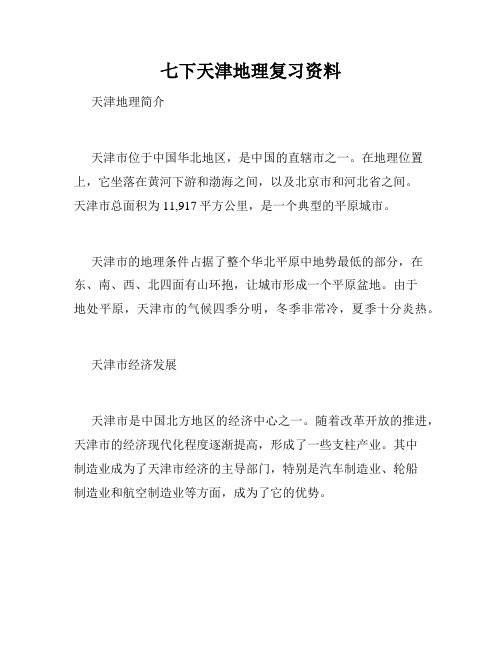 七下天津地理复习资料

天津地理简介

天津市位于中国华北地区，是中国的直辖市之一。在地理位置上，它坐落在黄河下游和渤海之间，以及北京市和河北省之间。天津市总面积为11,917平方公里，是一个典型的平原城市。

天津市的地理条件占据了整个华北平原中地势最低的部分，在东、南、西、北四面有山环抱，让城市形成一个平原盆地。由于地处平原，天津市的气候四季分明，冬季非常冷，夏季十分炎热。

天津市经济发展

天津市是中国北方地区的经济中心之一。随着改革开放的推进，天津市的经济现代化程度逐渐提高，形成了一些支柱产业。其中制造业成为了天津市经济的主导部门，特别是汽车制造业、轮船制造业和航空制造业等方面，成为了它的优势。